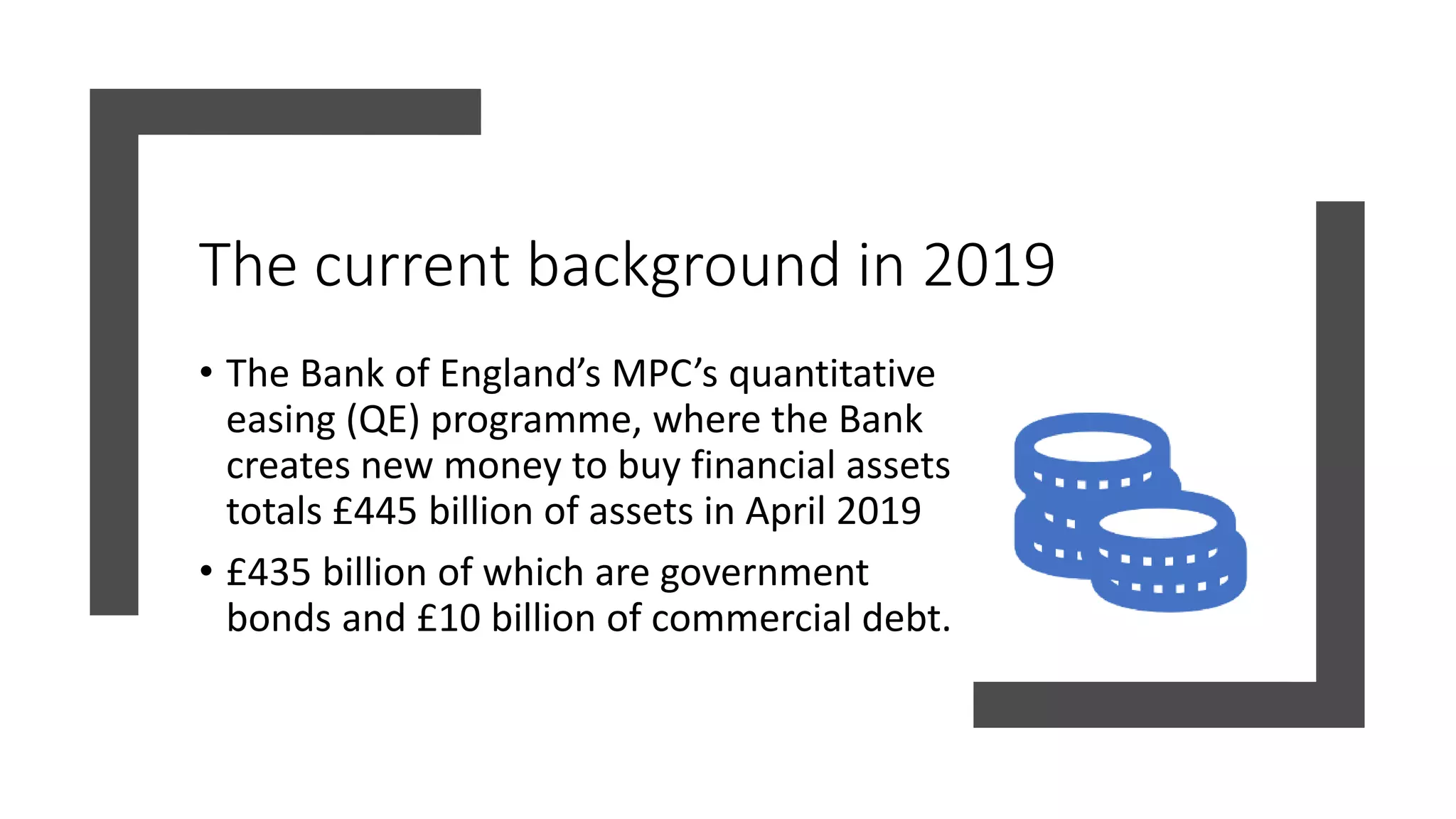 The current background in 2019

• The Bank of England’s MPC’s quantitative easing (QE) programme, where the Bank creates new money to buy financial assets totals £445 billion of assets in April 2019

• £435 billion of which are government bonds and £10 billion of commercial debt.